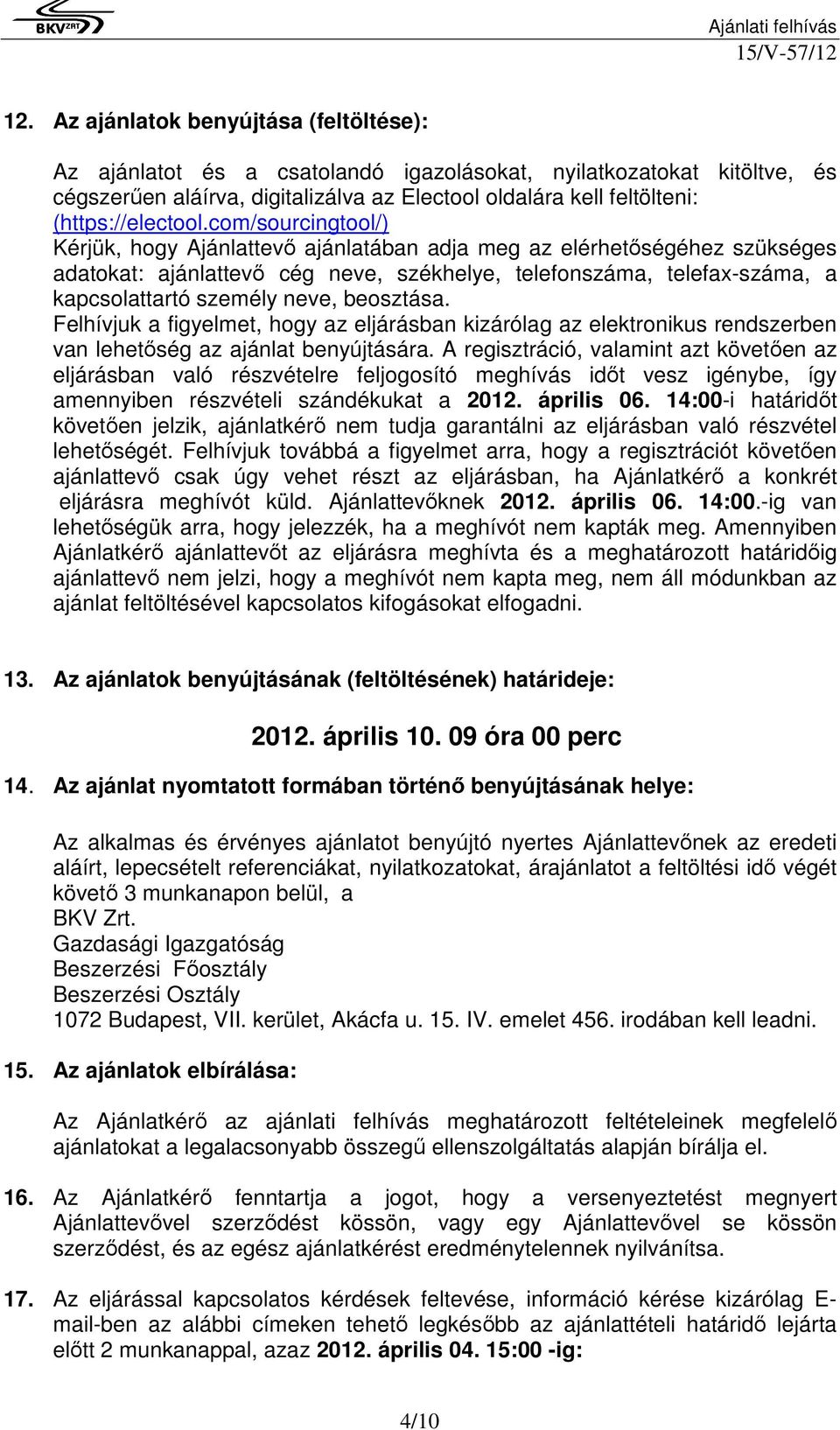 BKV ZRT

Ajánlati felhívás
15/V-57/12

12. Az ajánlatok benyújtása (feltöltése):

Az ajánlatot és a csatolandó igazolásokat, nyilatkozatokat kitöltve, és cégszerűen aláírva, digitalizálva az Electool oldalára kell feltölteni: (https://electool.com/sourcingtool/)
Kérjük, hogy Ajánlattevő ajánlatában adja meg az elérhetőségéhez szükséges adatokat: ajánlattevő cég neve, székhelye, telefonszáma, telefax-száma, a kapcsolattartó személy neve, beosztása.
Felhívjuk a figyelmet, hogy az eljárásban kizárólag az elektronikus rendszerben van lehetőség az ajánlat benyújtására. A regisztráció, valamint azt követően az eljárásban való részvételre feljogosító meghívás időt vesz igénybe, így amennyiben részvételi szándékukat a 2012. április 06. 14:00-i határidőt követően jelzik, ajánlatkérő nem tudja garantálni az eljárásban való részvétel lehetőségét. Felhívjuk továbbá a figyelmet arra, hogy a regisztrációt követően ajánlattevő csak úgy vehet részt az eljárásban, ha Ajánlatkérő a konkrét eljárásra meghívót küld. Ajánlattevőknek 2012. április 06. 14:00.-ig van lehetőségük arra, hogy jelezzék, ha a meghívót nem kapták meg. Amennyiben Ajánlatkérő ajánlattevőt az eljárásra meghívta és a meghatározott határidőig ajánlattevő nem jelzi, hogy a meghívót nem kapta meg, nem áll módunkban az ajánlat feltöltésével kapcsolatos kifogásokat elfogadni.

13. Az ajánlatok benyújtásának (feltöltésének) határideje:

2012. április 10. 09 óra 00 perc

14. Az ajánlat nyomtatott formában történő benyújtásának helye:

Az alkalmas és érvényes ajánlatot benyújtó nyertes Ajánlattevőnek az eredeti aláírt, lepecsételt referenciákat, nyilatkozatokat, árajánlatot a feltöltési idő végét követő 3 munkanapon belül, a
BKV Zrt.
Gazdasági Igazgatóság
Beszerzési Főosztály
Beszerzési Osztály
1072 Budapest, VII. kerület, Akácfa u. 15. IV. emelet 456. irodában kell leadni.

15. Az ajánlatok elbírálása:

Az Ajánlatkérő az ajánlati felhívás meghatározott feltételeinek megfelelő ajánlatokat a legalacsonyabb összegű ellenszolgáltatás alapján bírálja el.

16. Az Ajánlatkérő fenntartja a jogot, hogy a versenyeztetést megnyert Ajánlattevővel szerződést kössön, vagy egy Ajánlattevővel se kössön szerződést, és az egész ajánlatkérést eredménytelennek nyilvánítsa.

17. Az eljárással kapcsolatos kérdések feltevése, információ kérése kizárólag E-mail-ben az alábbi címeken tehető legkésőbb az ajánlattételi határidő lejárta előtt 2 munkanappal, azaz 2012. április 04. 15:00 -ig:

4/10